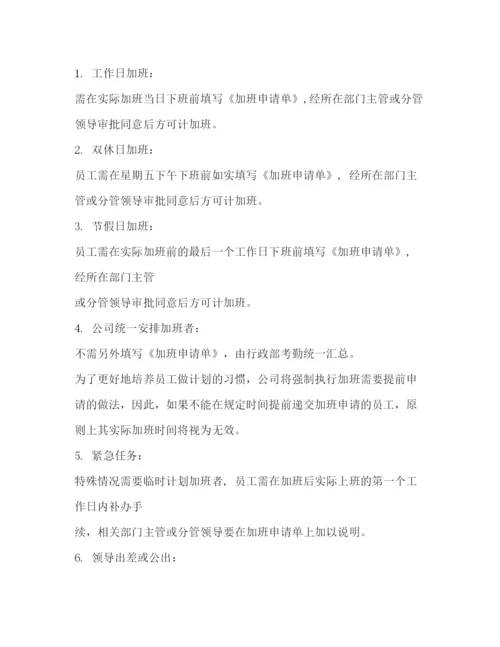 1. 工作日加班：

需在实际加班当日下班前填写《加班申请单》，经所在部门主管或分管领导审批同意后方可计加班。

2. 双休日加班：

员工需在星期五下午下班前如实填写《加班申请单》，经所在部门主管或分管领导审批同意后方可计加班。

3. 节假日加班：

员工需在实际加班前的最后一个工作日下班前填写《加班申请单》，经所在部门主管

或分管领导审批同意后方可计加班。

4. 公司统一安排加班者：

不需另外填写《加班申请单》，由行政部考勤统一汇总。

为了更好地培养员工做计划的习惯，公司将强制执行加班需要提前申请的做法，因此，如果不能在规定时间提前递交加班申请的员工，原则上其实际加班时间将视为无效。

5. 紧急任务：

特殊情况需要临时计划加班者，员工需在加班后实际上班的第一个工作日内补办手

续，相关部门主管或分管领导要在加班申请单上加以说明。

6. 领导出差或公出：